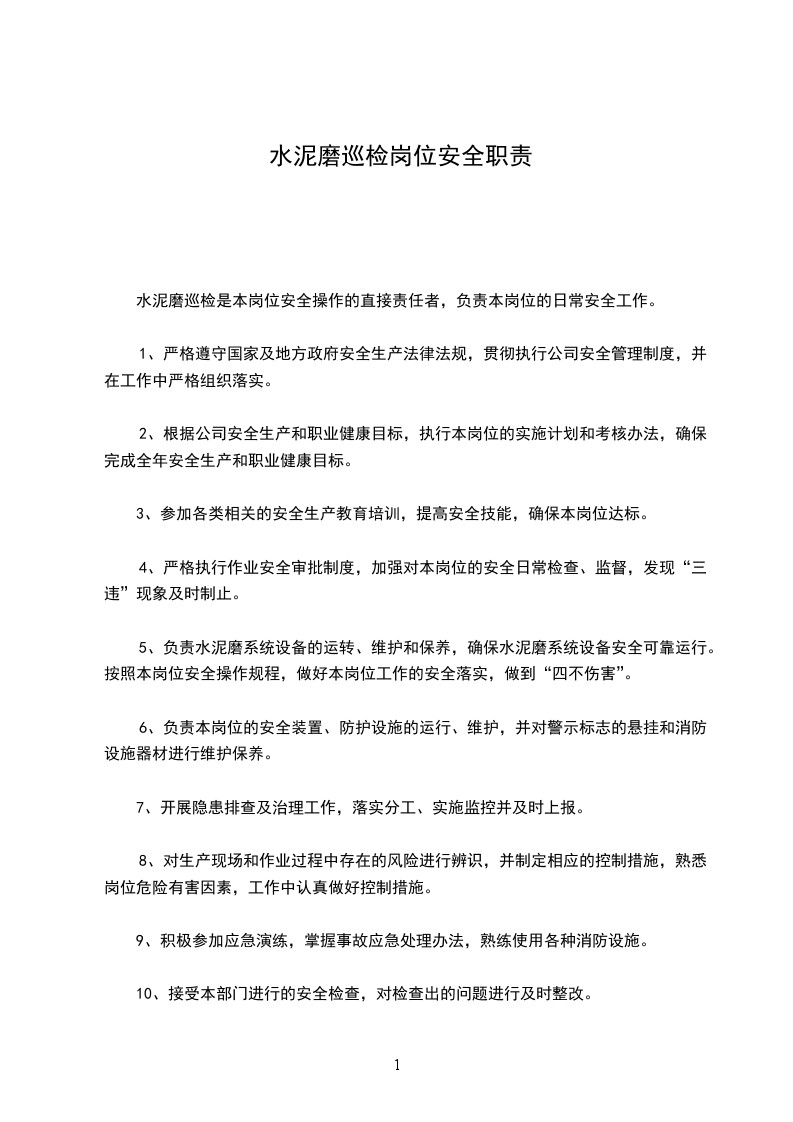 水泥磨巡检岗位安全职责

水泥磨巡检是本岗位安全操作的直接责任者，负责本岗位的日常安全工作。

1、严格遵守国家及地方政府安全生产法律法规，贯彻执行公司安全管理制度，并在工作中严格组织落实。

2、根据公司安全生产和职业健康目标，执行本岗位的实施计划和考核办法，确保完成全年安全生产和职业健康目标。

3、参加各类相关的安全生产教育培训，提高安全技能，确保本岗位达标。

4、严格执行作业安全审批制度，加强对本岗位的安全日常检查、监督，发现“三违”现象及时制止。

5、负责水泥磨系统设备的运转、维护和保养，确保水泥磨系统设备安全可靠运行。按照本岗位安全操作规程，做好本岗位工作的安全落实，做到“四不伤害”。

6、负责本岗位的安全装置、防护设施的运行、维护，并对警示标志的悬挂和消防设施器材进行维护保养。

7、开展隐患排查及治理工作，落实分工、实施监控并及时上报。

8、对生产现场和作业过程中存在的风险进行辨识，并制定相应的控制措施，熟悉岗位危险有害因素，工作中认真做好控制措施。

9、积极参加应急演练，掌握事故应急处理办法，熟练使用各种消防设施。

10、接受本部门进行的安全检查，对检查出的问题进行及时整改。

1